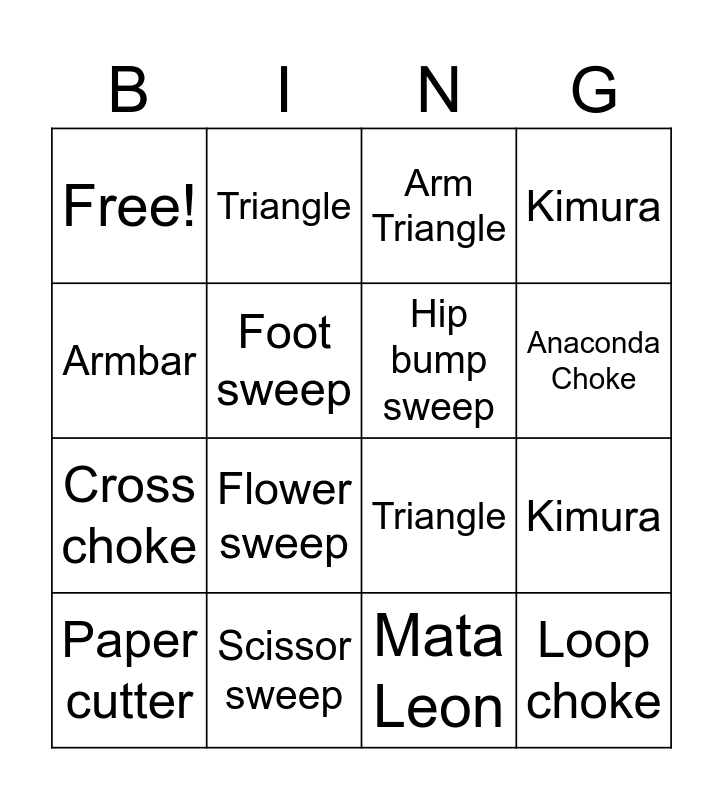 | B | I | N | G |
|---|---|---|---|
| Free! | Triangle | Arm Triangle | Kimura |
| Armbar | Foot sweep | Hip bump sweep | Anaconda Choke |
| Cross choke | Flower sweep | Triangle | Kimura |
| Paper cutter | Scissor sweep | Mata Leon | Loop choke |